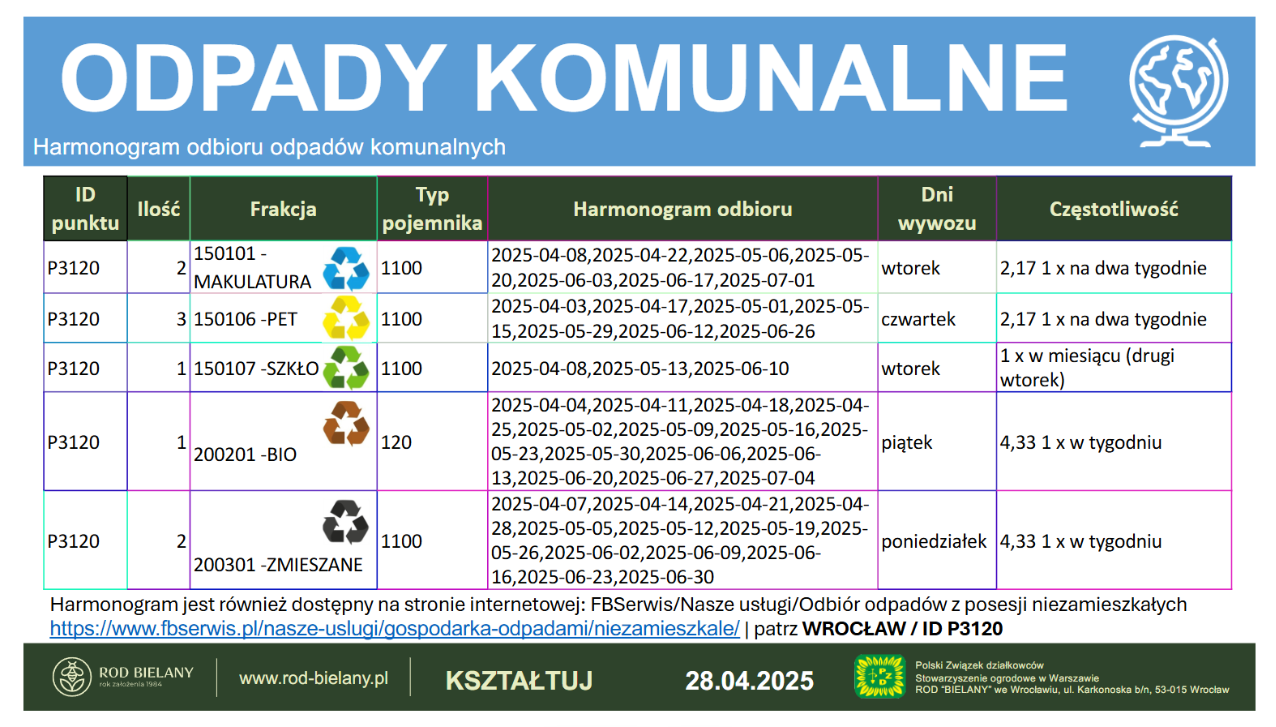 ODPADY KOMUNALNE

Harmonogram odbioru odpadów komunalnych

| ID punktu | Ilość | Frakcja | Typ pojemnika | Harmonogram odbioru | Dni wywozu | Częstotliwość |
|---|---|---|---|---|---|---|
| P3120 | 2 | 150101 - MAKULATURA | 1100 | 2025-04-08,2025-04-22,2025-05-06,2025-05-20,2025-06-03,2025-06-17,2025-07-01 | wtorek | 2,17 1 x na dwa tygodnie |
| P3120 | 3 | 150106 -PET | 1100 | 2025-04-03,2025-04-17,2025-05-01,2025-05-15,2025-05-29,2025-06-12,2025-06-26 | czwartek | 2,17 1 x na dwa tygodnie |
| P3120 | 1 | 150107 -SZKŁO | 1100 | 2025-04-08,2025-05-13,2025-06-10 | wtorek | 1 x w miesiącu (drugi wtorek) |
| P3120 | 1 | 200201 -BIO | 120 | 2025-04-04,2025-04-11,2025-04-18,2025-04-25,2025-05-02,2025-05-09,2025-05-16,2025-05-23,2025-05-30,2025-06-06,2025-06-13,2025-06-20,2025-06-27,2025-07-04 | piątek | 4,33 1 x w tygodniu |
| P3120 | 2 | 200301 -ZMIESZANE | 1100 | 2025-04-07,2025-04-14,2025-04-21,2025-04-28,2025-05-05,2025-05-12,2025-05-19,2025-05-26,2025-06-02,2025-06-09,2025-06-16,2025-06-23,2025-06-30 | poniedziałek | 4,33 1 x w tygodniu |

Harmonogram jest również dostępny na stronie internetowej: FBSerwis/Nasze usługi/Odbiór odpadów z posesji niezamieszkałych
https://www.fbserwis.pl/nasze-uslugi/gospodarka-odpadami/niezamieszkale/ | patrz WROCŁAW / ID P3120

ROD BIELANY rok założenia 1984

www.rod-bielany.pl

KSZTAŁTUJ

28.04.2025

Polski Związek działkowców
Stowarzyszenie ogrodowe w Warszawie
ROD "BIELANY" we Wrocławiu, ul. Karkonoska b/n, 53-015 Wrocław